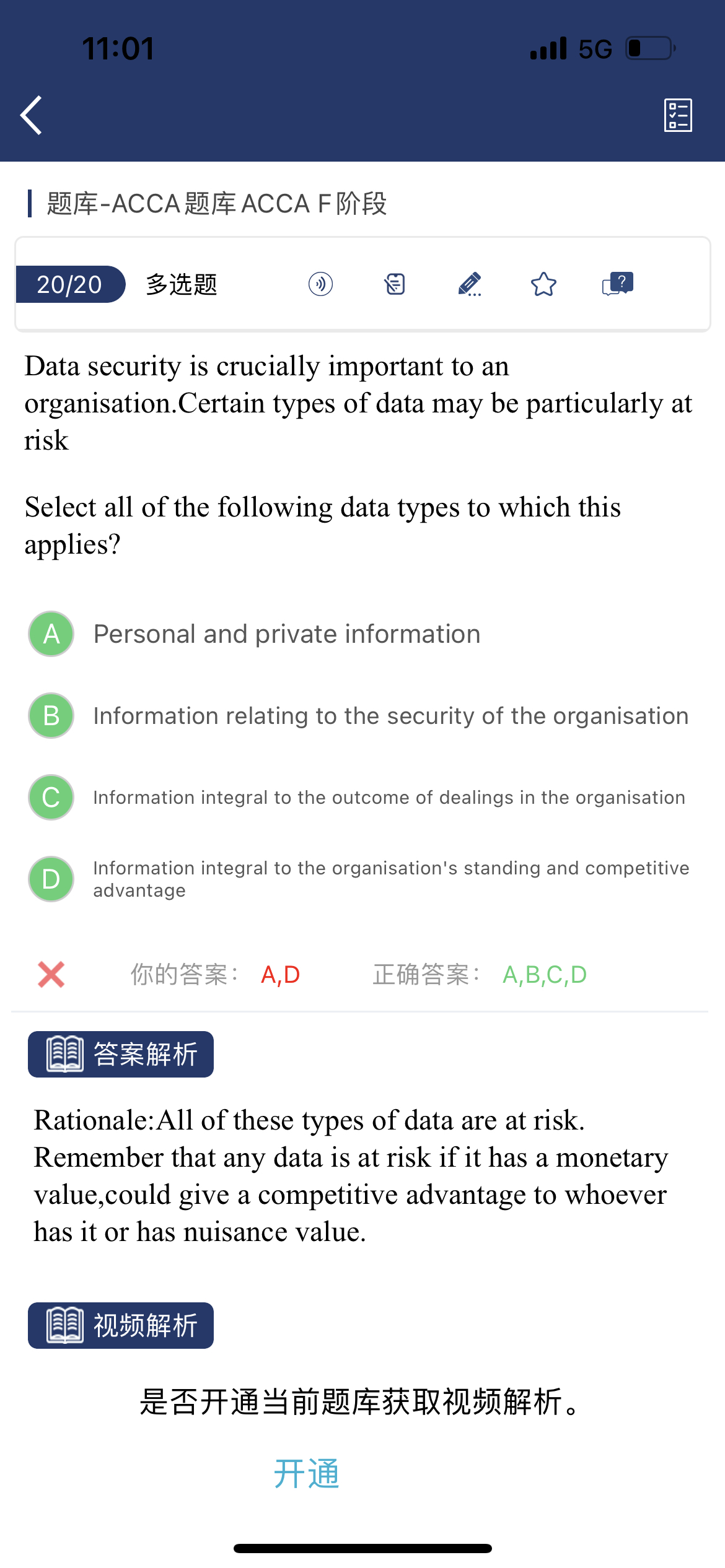 11:01 5G

题库-ACCA题库 ACCA F阶段

20/20 多选题

Data security is crucially important to an organisation.Certain types of data may be particularly at risk

Select all of the following data types to which this applies?

A Personal and private information

B Information relating to the security of the organisation

C Information integral to the outcome of dealings in the organisation

D Information integral to the organisation's standing and competitive advantage

你的答案： A,D 正确答案： A,B,C,D

答案解析

Rationale:All of these types of data are at risk. Remember that any data is at risk if it has a monetary value,could give a competitive advantage to whoever has it or has nuisance value.

视频解析

是否开通当前题库获取视频解析。

开通